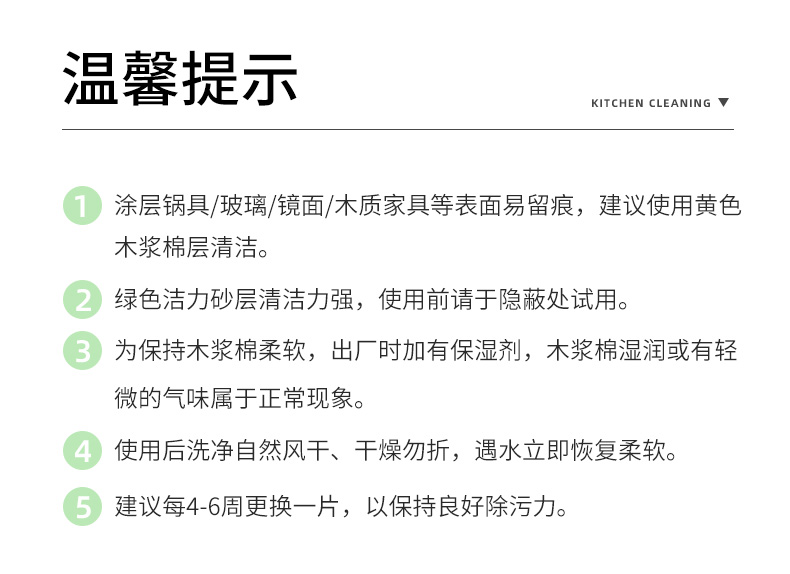 温馨提示

KITCHEN CLEANING ▼

1 涂层锅具/玻璃/镜面/木质家具等表面易留痕，建议使用黄色木浆棉层清洁。

2 绿色洁力砂层清洁力强，使用前请于隐蔽处试用。

3 为保持木浆棉柔软，出厂时加有保湿剂，木浆棉湿润或有轻微的气味属于正常现象。

4 使用后洗净自然风干、干燥勿折，遇水立即恢复柔软。

5 建议每4-6周更换一片，以保持良好除污力。